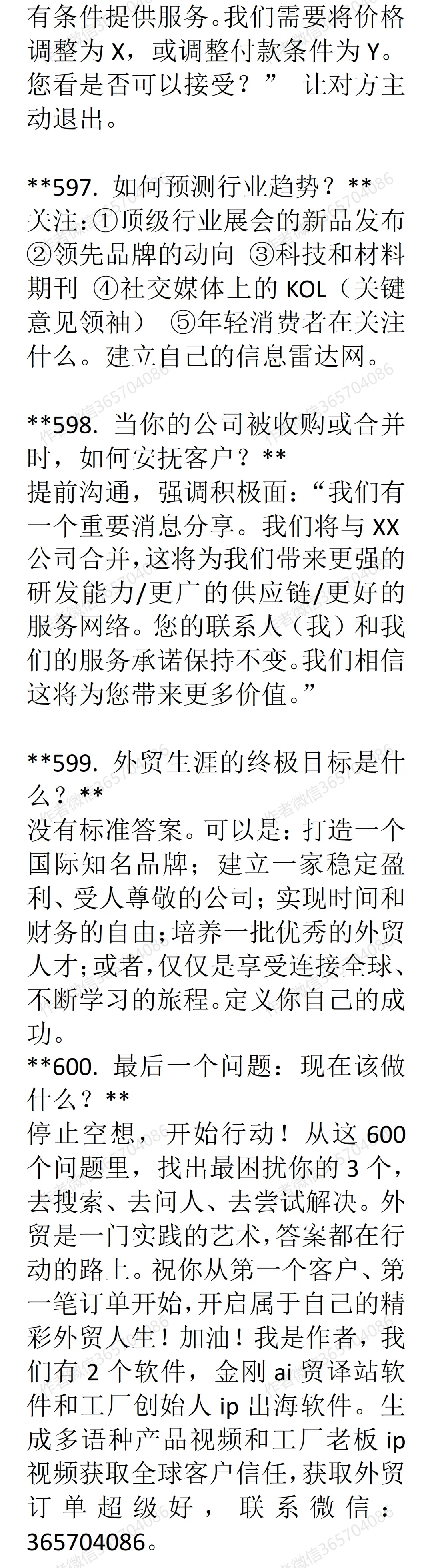 有条件提供服务。我们需要将价格调整为X，或调整付款条件为Y。您看是否可以接受？” 让对方主动退出。

**597. 如何预测行业趋势？**
关注：①顶级行业展会的新品发布 ②领先品牌的动向 ③科技和材料期刊 ④社交媒体上的KOL（关键意见领袖） ⑤年轻消费者在关注什么。建立自己的信息雷达网。

**598. 当你的公司被收购或合并时，如何安抚客户？**
提前沟通，强调积极面：“我们有一个重要消息分享。我们将与XX公司合并，这将为我们带来更强的研发能力/更广的供应链/更好的服务网络。您的联系人（我）和我们的服务承诺保持不变。我们相信这将为您带来更多价值。”

**599. 外贸生涯的终极目标是什么？**
没有标准答案。可以是：打造一个国际知名品牌；建立一家稳定盈利、受人尊敬的公司；实现时间和财务的自由；培养一批优秀的外贸人才；或者，仅仅是享受连接全球、不断学习的旅程。定义你自己的成功。
**600. 最后一个问题：现在该做什么？**
停止空想，开始行动！从这600个问题里，找出最困扰你的3个，去搜索、去问人、去尝试解决。外贸是一门实践的艺术，答案都在行动的路上。祝你从第一个客户、第一笔订单开始，开启属于自己的精彩外贸人生！加油！我是作者，我们有2个软件，金刚ai贸译站软件和工厂创始人ip出海软件。生成多语种产品视频和工厂老板ip视频获取全球客户信任，获取外贸订单超级好，联系微信：365704086。

作者微信365704086